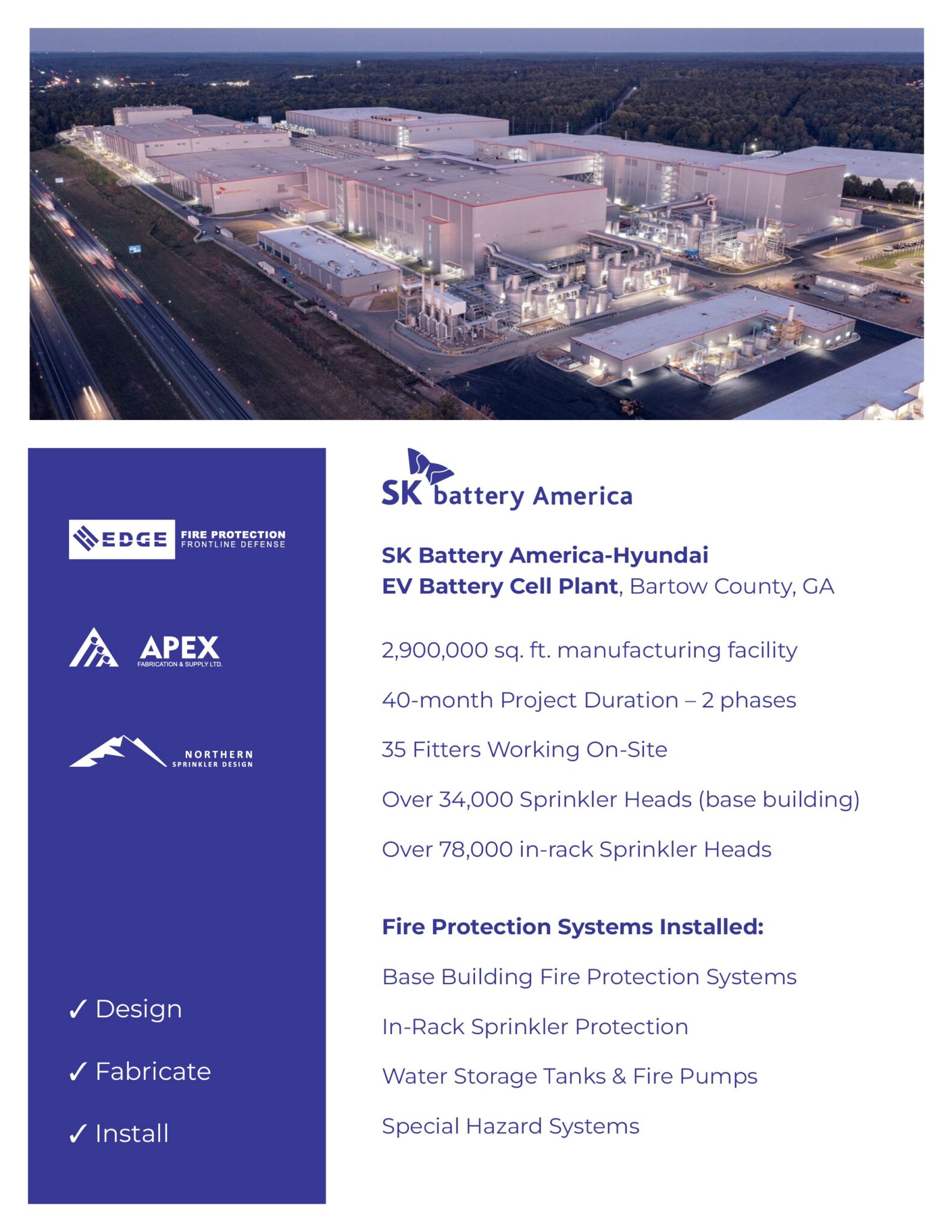 EDGE FIRE PROTECTION
FRONTLINE DEFENSE

APEX
FABRICATION & SUPPLY LTD.

NORTHERN
SPRINKLER DESIGN

✓ Design

✓ Fabricate

✓ Install

SK battery America

SK Battery America-Hyundai
EV Battery Cell Plant, Bartow County, GA

2,900,000 sq. ft. manufacturing facility

40-month Project Duration – 2 phases

35 Fitters Working On-Site

Over 34,000 Sprinkler Heads (base building)

Over 78,000 in-rack Sprinkler Heads

Fire Protection Systems Installed:

Base Building Fire Protection Systems

In-Rack Sprinkler Protection

Water Storage Tanks & Fire Pumps

Special Hazard Systems